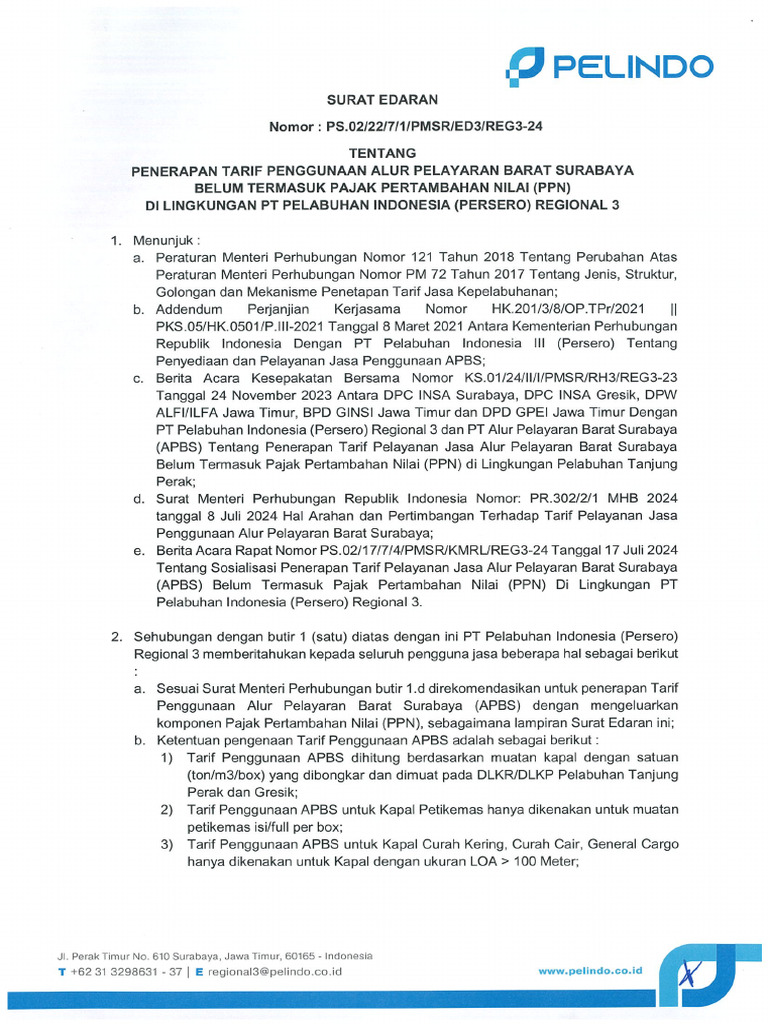 PELINDO

SURAT EDARAN

Nomor : PS.02/22/7/1/PMSR/ED3/REG3-24

TENTANG
PENERAPAN TARIF PENGGUNAAN ALUR PELAYARAN BARAT SURABAYA BELUM TERMASUK PAJAK PERTAMBAHAN NILAI (PPN) DI LINGKUNGAN PT PELABUHAN INDONESIA (PERSERO) REGIONAL 3

1. Menunjuk :
a. Peraturan Menteri Perhubungan Nomor 121 Tahun 2018 Tentang Perubahan Atas Peraturan Menteri Perhubungan Nomor PM 72 Tahun 2017 Tentang Jenis, Struktur, Golongan dan Mekanisme Penetapan Tarif Jasa Kepelabuhanan;
b. Addendum Perjanjian Kerjasama Nomor HK.201/3/8/OP.TPr/2021 || PKS.05/HK.0501/P.III-2021 Tanggal 8 Maret 2021 Antara Kementerian Perhubungan Republik Indonesia Dengan PT Pelabuhan Indonesia III (Persero) Tentang Penyediaan dan Pelayanan Jasa Penggunaan APBS;
c. Berita Acara Kesepakatan Bersama Nomor KS.01/24/II/I/PMSR/RH3/REG3-23 Tanggal 24 November 2023 Antara DPC INSA Surabaya, DPC INSA Gresik, DPW ALFI/ILFA Jawa Timur, BPD GINSI Jawa Timur dan DPD GPEI Jawa Timur Dengan PT Pelabuhan Indonesia (Persero) Regional 3 dan PT Alur Pelayaran Barat Surabaya (APBS) Tentang Penerapan Tarif Pelayanan Jasa Alur Pelayaran Barat Surabaya Belum Termasuk Pajak Pertambahan Nilai (PPN) di Lingkungan Pelabuhan Tanjung Perak;
d. Surat Menteri Perhubungan Republik Indonesia Nomor: PR.302/2/1 MHB 2024 tanggal 8 Juli 2024 Hal Arahan dan Pertimbangan Terhadap Tarif Pelayanan Jasa Penggunaan Alur Pelayaran Barat Surabaya;
e. Berita Acara Rapat Nomor PS.02/17/7/4/PMSR/KMRL/REG3-24 Tanggal 17 Juli 2024 Tentang Sosialisasi Penerapan Tarif Pelayanan Jasa Alur Pelayaran Barat Surabaya (APBS) Belum Termasuk Pajak Pertambahan Nilai (PPN) Di Lingkungan PT Pelabuhan Indonesia (Persero) Regional 3.

2. Sehubungan dengan butir 1 (satu) diatas dengan ini PT Pelabuhan Indonesia (Persero) Regional 3 memberitahukan kepada seluruh pengguna jasa beberapa hal sebagai berikut :
a. Sesuai Surat Menteri Perhubungan butir 1.d direkomendasikan untuk penerapan Tarif Penggunaan Alur Pelayaran Barat Surabaya (APBS) dengan mengeluarkan komponen Pajak Pertambahan Nilai (PPN), sebagaimana lampiran Surat Edaran ini;
b. Ketentuan pengenaan Tarif Penggunaan APBS adalah sebagai berikut :
1) Tarif Penggunaan APBS dihitung berdasarkan muatan kapal dengan satuan (ton/m3/box) yang dibongkar dan dimuat pada DLKR/DLKP Pelabuhan Tanjung Perak dan Gresik;
2) Tarif Penggunaan APBS untuk Kapal Petikemas hanya dikenakan untuk muatan petikemas isi/full per box;
3) Tarif Penggunaan APBS untuk Kapal Curah Kering, Curah Cair, General Cargo hanya dikenakan untuk Kapal dengan ukuran LOA > 100 Meter;

Jl. Perak Timur No. 610 Surabaya, Jawa Timur, 60165 - Indonesia
T +62 31 3298631 - 37 | E regional3@pelindo.co.id
www.pelindo.co.id